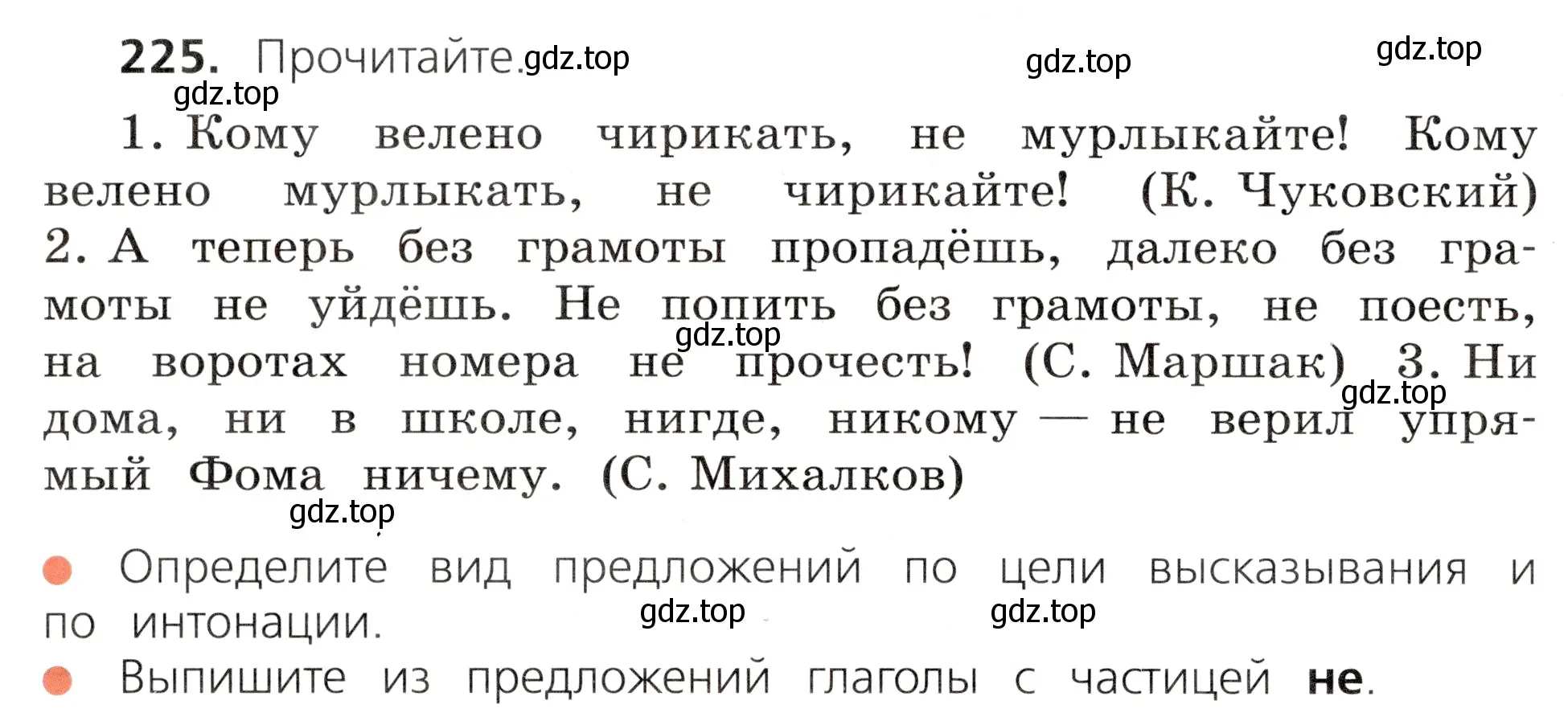 225. Прочитайте. gdz.top gdz.top gdz.top
gdz.top

1. Кому велено чирикать, не мурлыкайте! Кому велено мурлыкать, не чирикайте! (К. Чуковский) 2. А теперь без грамоты пропадёшь, далеко без грамоты не уйдёшь. Не попить без грамоты, не поесть, на воротах номера не прочесть! (С. Маршак) 3. Ни дома, ни в школе, нигде, никому — не верил упрямый Фома ничему. (С. Михалков)

gdz.top gdz.top gdz.top

Определите вид предложений по цели высказывания и по интонации. gdz.top gdz.top

Выпишите из предложений глаголы с частицей не.